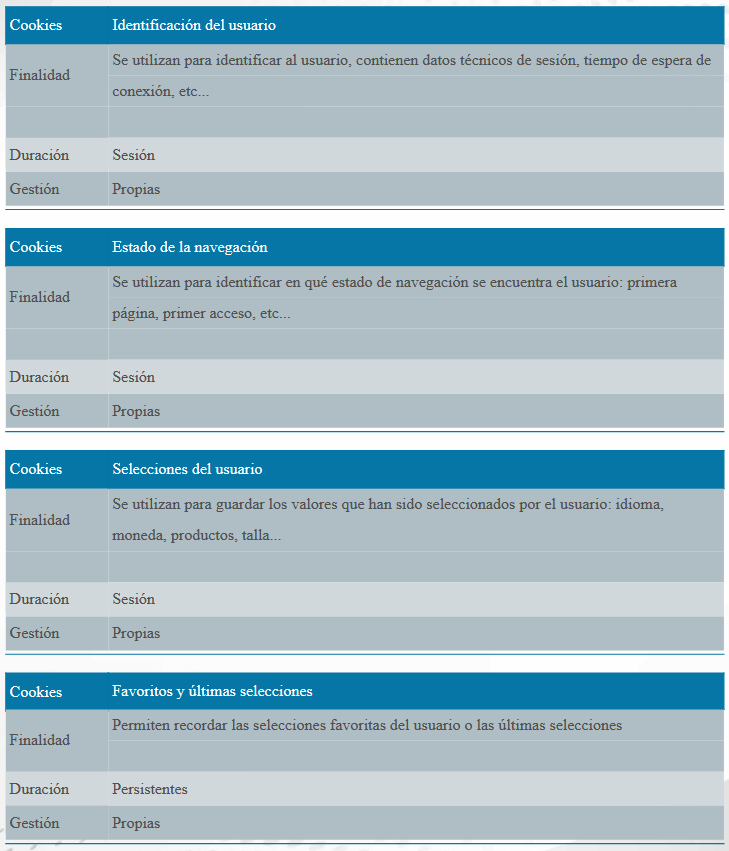 | Cookies | Identificación del usuario |
|---|---|
| Finalidad | Se utilizan para identificar al usuario, contienen datos técnicos de sesión, tiempo de espera de conexión, etc... |
| | |
| Duración | Sesión |
| Gestión | Propias |

| Cookies | Estado de la navegación |
|---|---|
| Finalidad | Se utilizan para identificar en qué estado de navegación se encuentra el usuario: primera página, primer acceso, etc... |
| | |
| Duración | Sesión |
| Gestión | Propias |

| Cookies | Selecciones del usuario |
|---|---|
| Finalidad | Se utilizan para guardar los valores que han sido seleccionados por el usuario: idioma, moneda, productos, talla... |
| | |
| Duración | Sesión |
| Gestión | Propias |

| Cookies | Favoritos y últimas selecciones |
|---|---|
| Finalidad | Permiten recordar las selecciones favoritas del usuario o las últimas selecciones |
| Duración | Persistentes |
| Gestión | Propias |